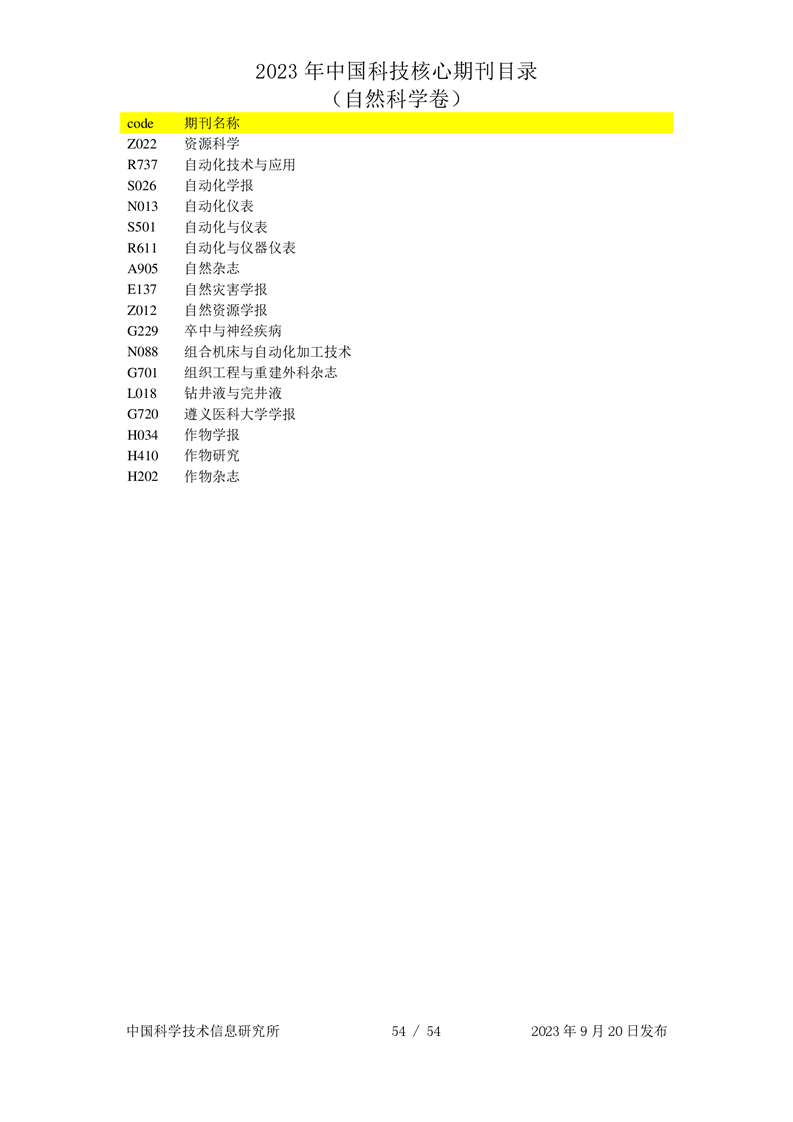 2023 年中国科技核心期刊目录
（自然科学卷）

| code | 期刊名称 |
|---|---|
| Z022 | 资源科学 |
| R737 | 自动化技术与应用 |
| S026 | 自动化学报 |
| N013 | 自动化仪表 |
| S501 | 自动化与仪表 |
| R611 | 自动化与仪器仪表 |
| A905 | 自然杂志 |
| E137 | 自然灾害学报 |
| Z012 | 自然资源学报 |
| G229 | 卒中与神经疾病 |
| N088 | 组合机床与自动化加工技术 |
| G701 | 组织工程与重建外科杂志 |
| L018 | 钻井液与完井液 |
| G720 | 遵义医科大学学报 |
| H034 | 作物学报 |
| H410 | 作物研究 |
| H202 | 作物杂志 |

中国科学技术信息研究所 54 / 54 2023 年 9 月 20 日发布